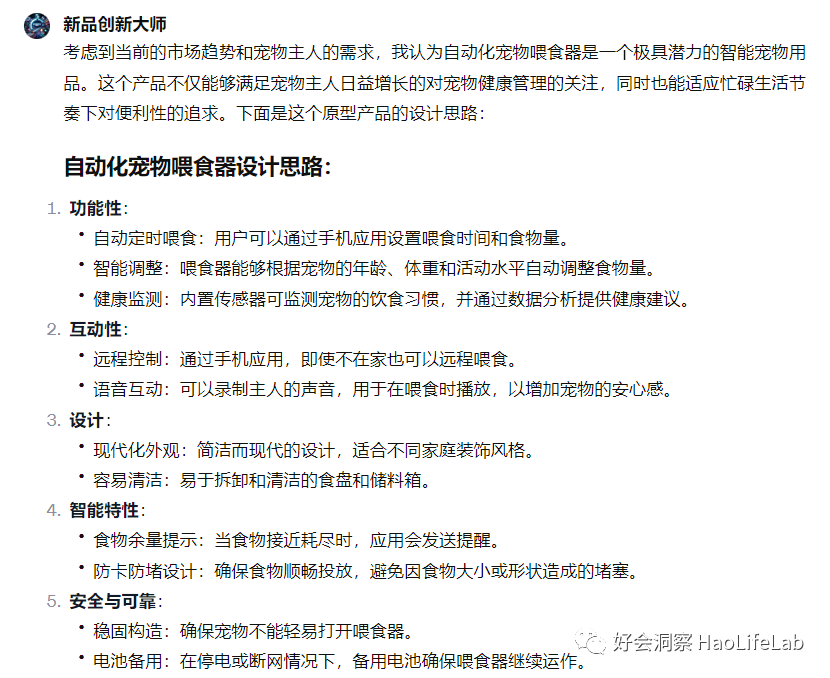 新品创新大师

考虑到当前的市场趋势和宠物主人的需求，我认为自动化宠物喂食器是一个极具潜力的智能宠物用品。这个产品不仅能够满足宠物主人日益增长的对宠物健康管理的关注，同时也能适应忙碌生活节奏下对便利性的追求。下面是这个原型产品的设计思路：

自动化宠物喂食器设计思路：

1. 功能性：
• 自动定时喂食：用户可以通过手机应用设置喂食时间和食物量。
• 智能调整：喂食器能够根据宠物的年龄、体重和活动水平自动调整食物量。
• 健康监测：内置传感器可监测宠物的饮食习惯，并通过数据分析提供健康建议。
2. 互动性：
• 远程控制：通过手机应用，即使不在家也可以远程喂食。
• 语音互动：可以录制主人的声音，用于在喂食时播放，以增加宠物的安心感。
3. 设计：
• 现代化外观：简洁而现代的设计，适合不同家庭装饰风格。
• 容易清洁：易于拆卸和清洁的食盘和储料箱。
4. 智能特性：
• 食物余量提示：当食物接近耗尽时，应用会发送提醒。
• 防卡防堵设计：确保食物顺畅投放，避免因食物大小或形状造成的堵塞。
5. 安全与可靠：
• 稳固构造：确保宠物不能轻易打开喂食器。
• 电池备用：在停电或断网情况下，备用电池确保喂食器继续运作。

好会洞察 HaoLifeLab